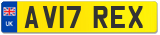 UK
AV17 REX